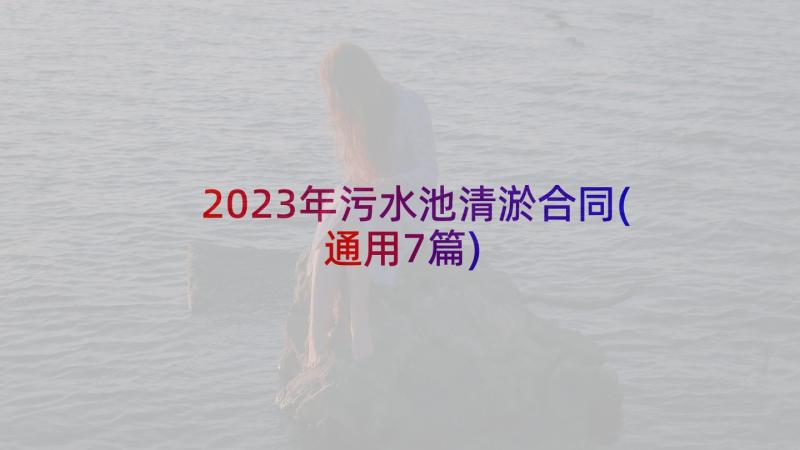 2023年污水池清淤合同(通用7篇)